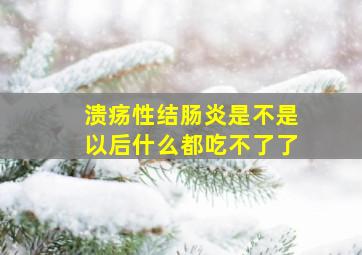 溃疡性结肠炎是不是以后什么都吃不了了